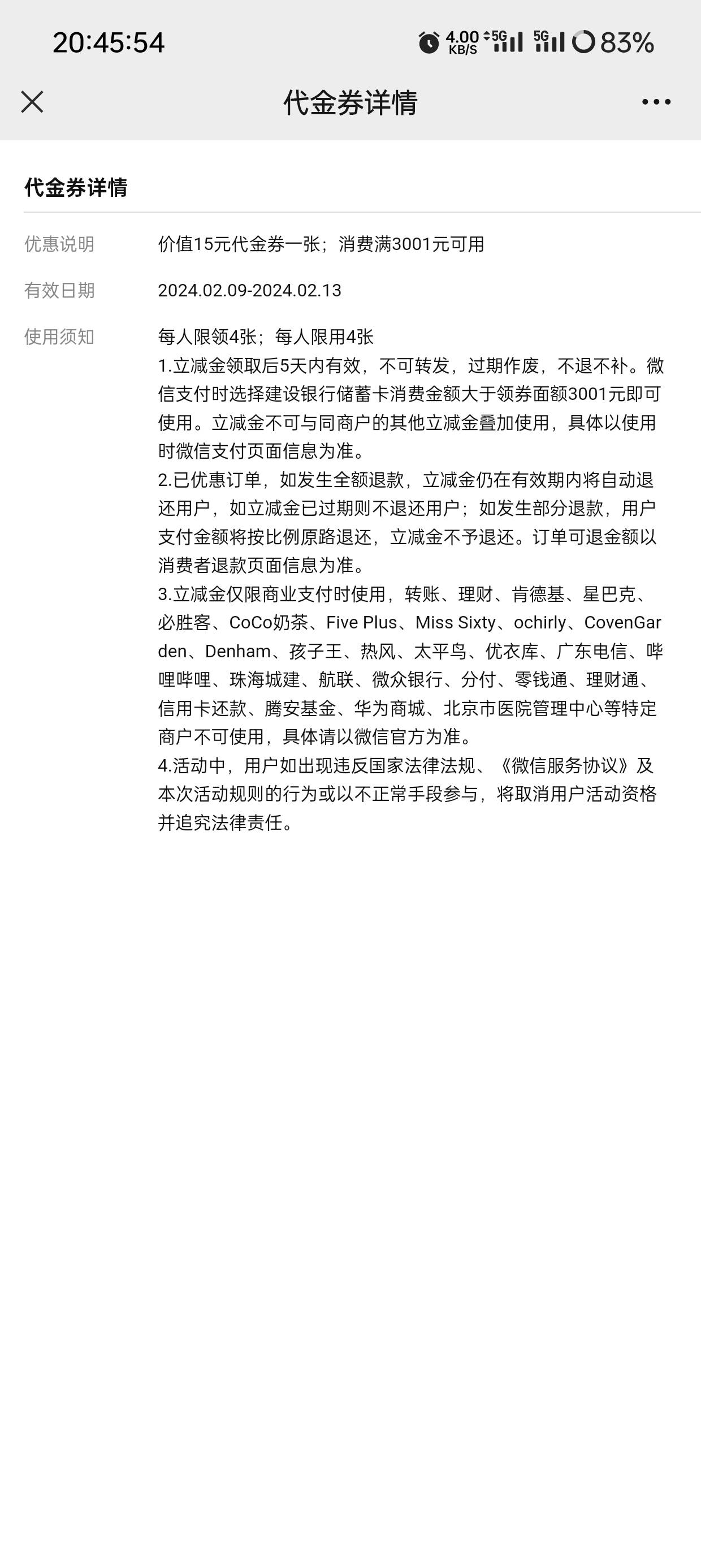 20:45:54 4.00 KB/S 5G 5G 83%

代金券详情

代金券详情

优惠说明 价值15元代金券一张；消费满3001元可用

有效日期 2024.02.09-2024.02.13

使用须知 每人限领4张；每人限用4张
1.立减金领取后5天内有效，不可转发，过期作废，不退不补。微信支付时选择建设银行储蓄卡消费金额大于领券面额3001元即可使用。立减金不可与同商户的其他立减金叠加使用，具体以使用时微信支付页面信息为准。
2.已优惠订单，如发生全额退款，立减金仍在有效期内将自动退还用户，如立减金已过期则不退还用户；如发生部分退款，用户支付金额将按比例原路退还，立减金不予退还。订单可退金额以消费者退款页面信息为准。
3.立减金仅限商业支付时使用，转账、理财、肯德基、星巴克、必胜客、CoCo奶茶、Five Plus、Miss Sixty、ochirly、CovenGarden、Denham、孩子王、热风、太平鸟、优衣库、广东电信、哔哩哔哩、珠海城建、航联、微众银行、分付、零钱通、理财通、信用卡还款、腾安基金、华为商城、北京市医院管理中心等特定商户不可使用，具体请以微信官方为准。
4.活动中，用户如出现违反国家法律法规、《微信服务协议》及本次活动规则的行为或以不正常手段参与，将取消用户活动资格并追究法律责任。